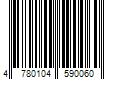 4 780104 590060